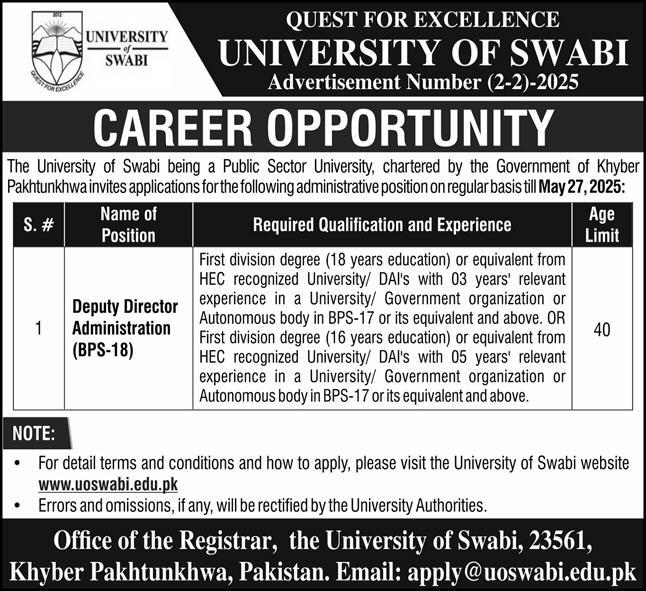 2012
UNIVERSITY of SWABI
QUEST FOR EXCELLENCE

QUEST FOR EXCELLENCE
UNIVERSITY OF SWABI
Advertisement Number (2-2)-2025

CAREER OPPORTUNITY

The University of Swabi being a Public Sector University, chartered by the Government of Khyber Pakhtunkhwa invites applications for the following administrative position on regular basis till May 27, 2025:

| S. # | Name of Position | Required Qualification and Experience | Age Limit |
|---|---|---|---|
| 1 | Deputy Director Administration (BPS-18) | First division degree (18 years education) or equivalent from HEC recognized University/ DAI's with 03 years' relevant experience in a University/ Government organization or Autonomous body in BPS-17 or its equivalent and above. OR First division degree (16 years education) or equivalent from HEC recognized University/ DAI's with 05 years' relevant experience in a University/ Government organization or Autonomous body in BPS-17 or its equivalent and above. | 40 |

NOTE:
• For detail terms and conditions and how to apply, please visit the University of Swabi website www.uoswabi.edu.pk
• Errors and omissions, if any, will be rectified by the University Authorities.

Office of the Registrar, the University of Swabi, 23561, Khyber Pakhtunkhwa, Pakistan. Email: apply@uoswabi.edu.pk